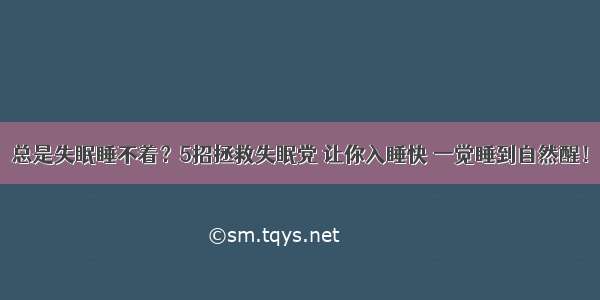 总是失眠睡不着？5招拯救失眠党 让你入睡快 一觉睡到自然醒！

©sm.tqys.net